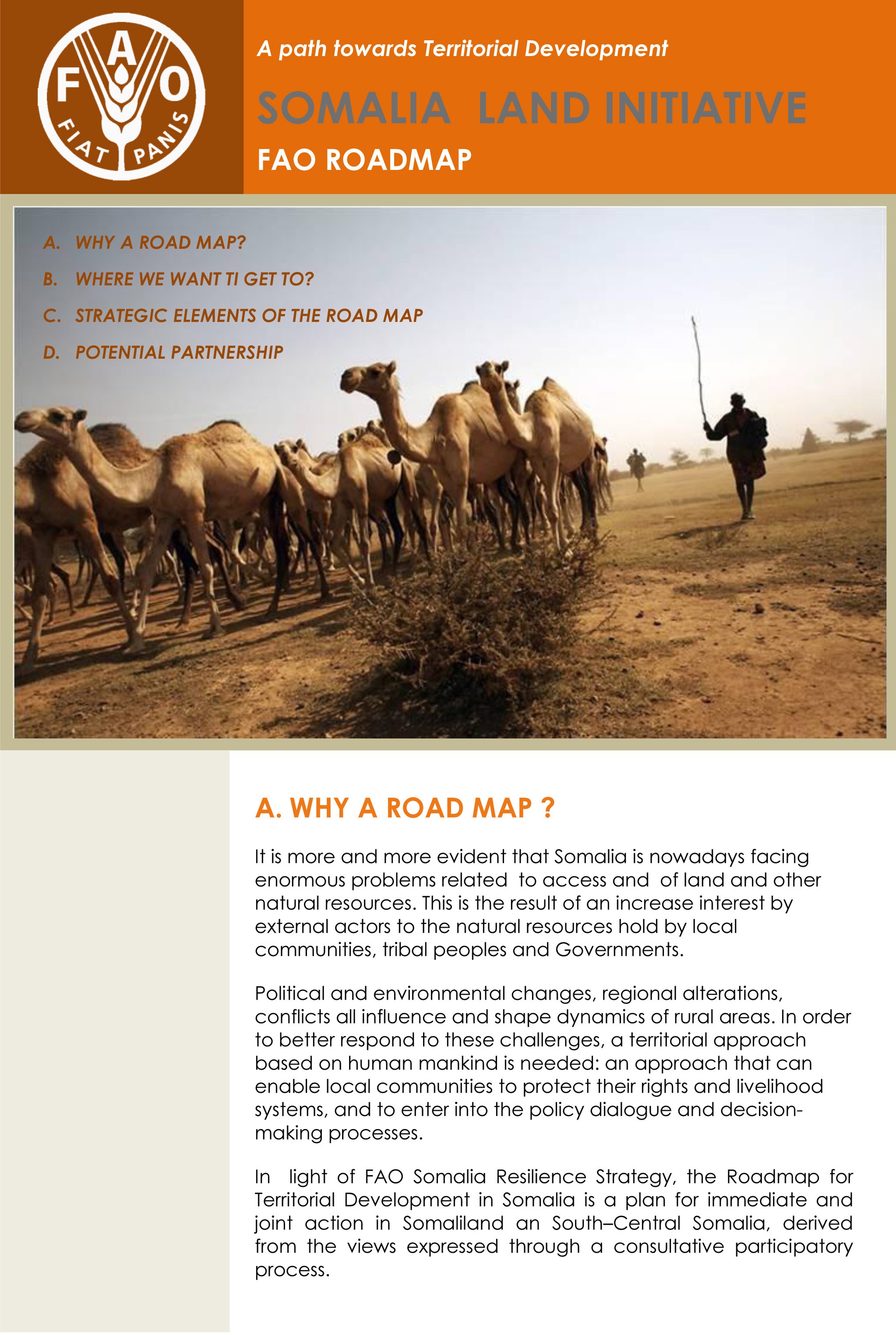 F A O
FIAT PANIS

A path towards Territorial Development

SOMALIA LAND INITIATIVE

FAO ROADMAP

A. WHY A ROAD MAP?

B. WHERE WE WANT TI GET TO?

C. STRATEGIC ELEMENTS OF THE ROAD MAP

D. POTENTIAL PARTNERSHIP

A. WHY A ROAD MAP ?

It is more and more evident that Somalia is nowadays facing enormous problems related to access and of land and other natural resources. This is the result of an increase interest by external actors to the natural resources hold by local communities, tribal peoples and Governments.

Political and environmental changes, regional alterations, conflicts all influence and shape dynamics of rural areas. In order to better respond to these challenges, a territorial approach based on human mankind is needed: an approach that can enable local communities to protect their rights and livelihood systems, and to enter into the policy dialogue and decision-making processes.

In light of FAO Somalia Resilience Strategy, the Roadmap for Territorial Development in Somalia is a plan for immediate and joint action in Somaliland an South–Central Somalia, derived from the views expressed through a consultative participatory process.